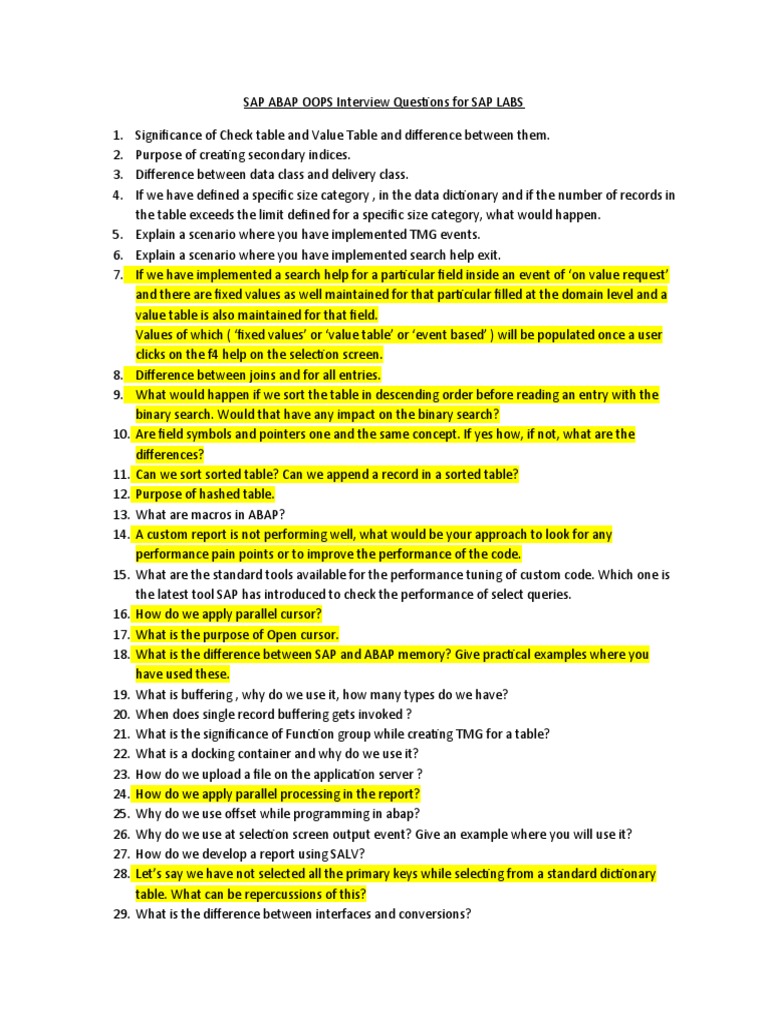 SAP ABAP OOPS Interview Questions for SAP LABS

1. Significance of Check table and Value Table and difference between them.
2. Purpose of creating secondary indices.
3. Difference between data class and delivery class.
4. If we have defined a specific size category , in the data dictionary and if the number of records in the table exceeds the limit defined for a specific size category, what would happen.
5. Explain a scenario where you have implemented TMG events.
6. Explain a scenario where you have implemented search help exit.
7. If we have implemented a search help for a particular field inside an event of 'on value request' and there are fixed values as well maintained for that particular filled at the domain level and a value table is also maintained for that field.
Values of which ( 'fixed values' or 'value table' or 'event based' ) will be populated once a user clicks on the f4 help on the selection screen.
8. Difference between joins and for all entries.
9. What would happen if we sort the table in descending order before reading an entry with the binary search. Would that have any impact on the binary search?
10. Are field symbols and pointers one and the same concept. If yes how, if not, what are the differences?
11. Can we sort sorted table? Can we append a record in a sorted table?
12. Purpose of hashed table.
13. What are macros in ABAP?
14. A custom report is not performing well, what would be your approach to look for any performance pain points or to improve the performance of the code.
15. What are the standard tools available for the performance tuning of custom code. Which one is the latest tool SAP has introduced to check the performance of select queries.
16. How do we apply parallel cursor?
17. What is the purpose of Open cursor.
18. What is the difference between SAP and ABAP memory? Give practical examples where you have used these.
19. What is buffering , why do we use it, how many types do we have?
20. When does single record buffering gets invoked ?
21. What is the significance of Function group while creating TMG for a table?
22. What is a docking container and why do we use it?
23. How do we upload a file on the application server ?
24. How do we apply parallel processing in the report?
25. Why do we use offset while programming in abap?
26. Why do we use at selection screen output event? Give an example where you will use it?
27. How do we develop a report using SALV?
28. Let's say we have not selected all the primary keys while selecting from a standard dictionary table. What can be repercussions of this?
29. What is the difference between interfaces and conversions?